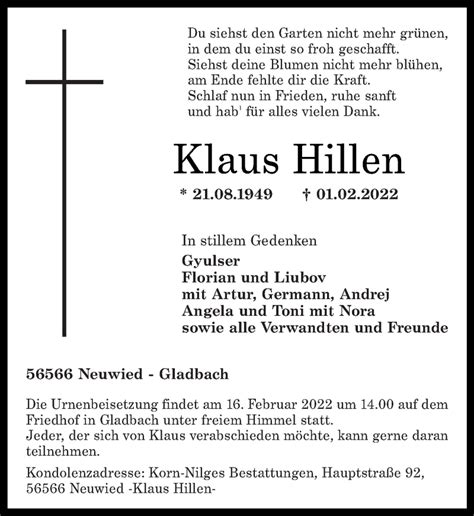 Du siehst den Garten nicht mehr grünen,
in dem du einst so froh geschafft.
Siehst deine Blumen nicht mehr blühen,
am Ende fehlte dir die Kraft.
Schlaf nun in Frieden, ruhe sanft
und hab' für alles vielen Dank.

Klaus Hillen

* 21.08.1949 † 01.02.2022

In stillem Gedenken
Gyulser
Florian und Liubov
mit Artur, Germann, Andrej
Angela und Toni mit Nora
sowie alle Verwandten und Freunde

56566 Neuwied - Gladbach

Die Urnenbeisetzung findet am 16. Februar 2022 um 14.00 auf dem Friedhof in Gladbach unter freiem Himmel statt.
Jeder, der sich von Klaus verabschieden möchte, kann gerne daran teilnehmen.

Kondolenzadresse: Korn-Nilges Bestattungen, Hauptstraße 92, 56566 Neuwied -Klaus Hillen-